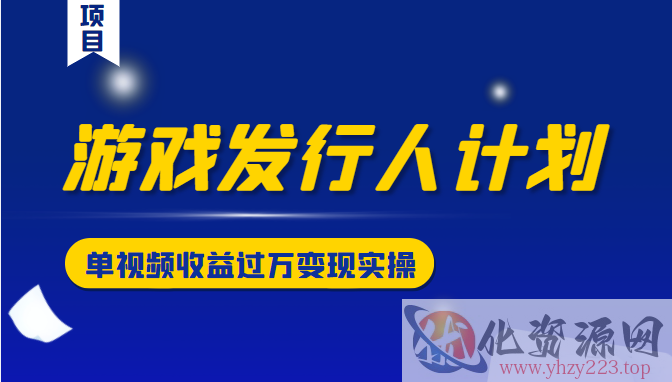 项目

游戏发行人计划

单视频收益过万变现实操

化资源网
www.yhzy223.top